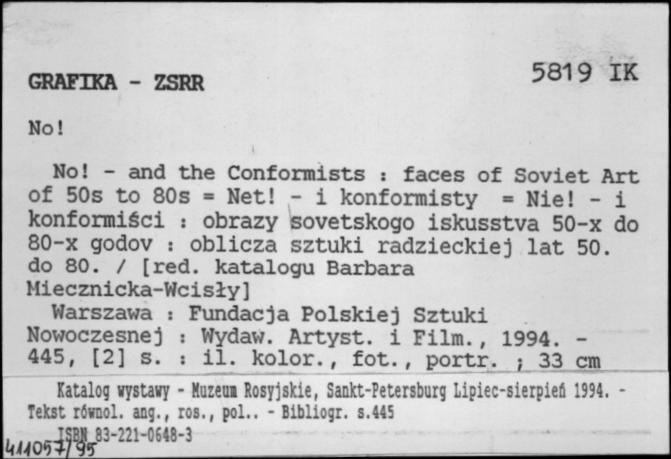 GRAFIKA - ZSRR

5819 IK

No!

No! - and the Conformists : faces of Soviet Art of 50s to 80s = Net! - i konformisty = Nie! - i konformiści : obrazy sovetskogo iskusstva 50-x do 80-x godov : oblicza sztuki radzieckiej lat 50. do 80. / [red. katalogu Barbara Miecznicka-Wcisły]

Warszawa : Fundacja Polskiej Sztuki Nowoczesnej : Wydaw. Artyst. i Film., 1994. - 445, [2] s. : il. kolor., fot., portr. ; 33 cm

Katalog wystawy - Muzeum Rosyjskie, Sankt-Petersburg Lipiec-sierpień 1994. - Tekst równol. ang., ros., pol.. - Bibliogr. s.445

ISBN 83-221-0648-3

411057/95